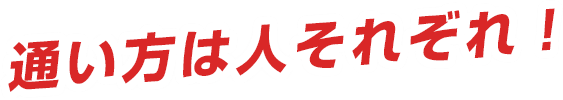 通い方は人それぞれ！